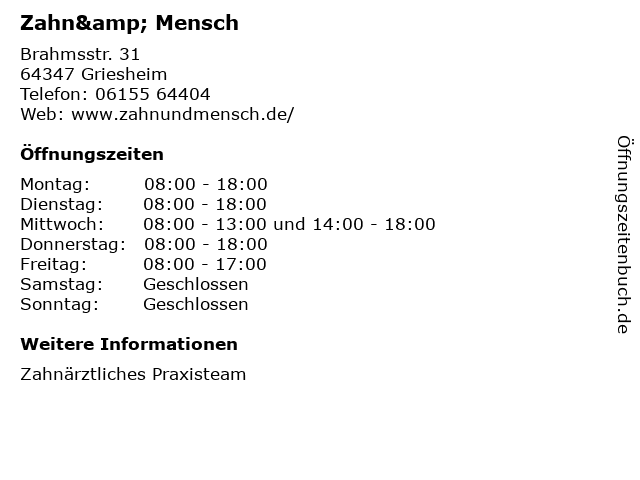 Zahn&amp; Mensch

Brahmsstr. 31
64347 Griesheim
Telefon: 06155 64404
Web: www.zahnundmensch.de/

Öffnungszeiten

Montag: 08:00 - 18:00
Dienstag: 08:00 - 18:00
Mittwoch: 08:00 - 13:00 und 14:00 - 18:00
Donnerstag: 08:00 - 18:00
Freitag: 08:00 - 17:00
Samstag: Geschlossen
Sonntag: Geschlossen

Weitere Informationen

Zahnärztliches Praxisteam

Öffnungszeitenbuch.de